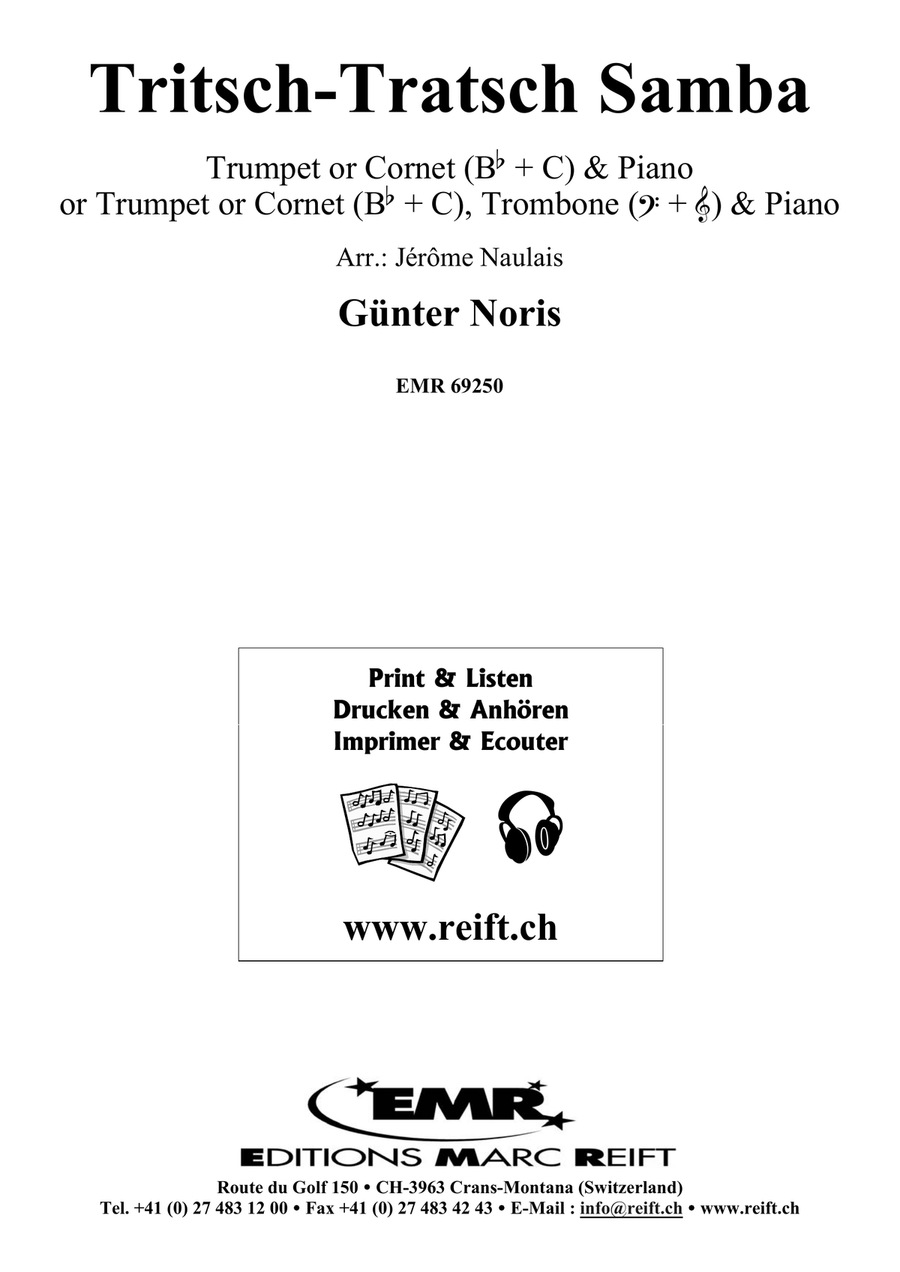 Tritsch-Tratsch Samba

Trumpet or Cornet ($B^\flat$ + C) & Piano
or Trumpet or Cornet ($B^\flat$ + C), Trombone (𝄢 + 𝄞) & Piano

Arr.: Jérôme Naulais

Günter Noris

EMR 69250

Print & Listen
Drucken & Anhören
Imprimer & Ecouter

www.reift.ch

EMR
EDITIONS MARC REIFT

Route du Golf 150 • CH-3963 Crans-Montana (Switzerland)
Tel. +41 (0) 27 483 12 00 • Fax +41 (0) 27 483 42 43 • E-Mail : info@reift.ch • www.reift.ch